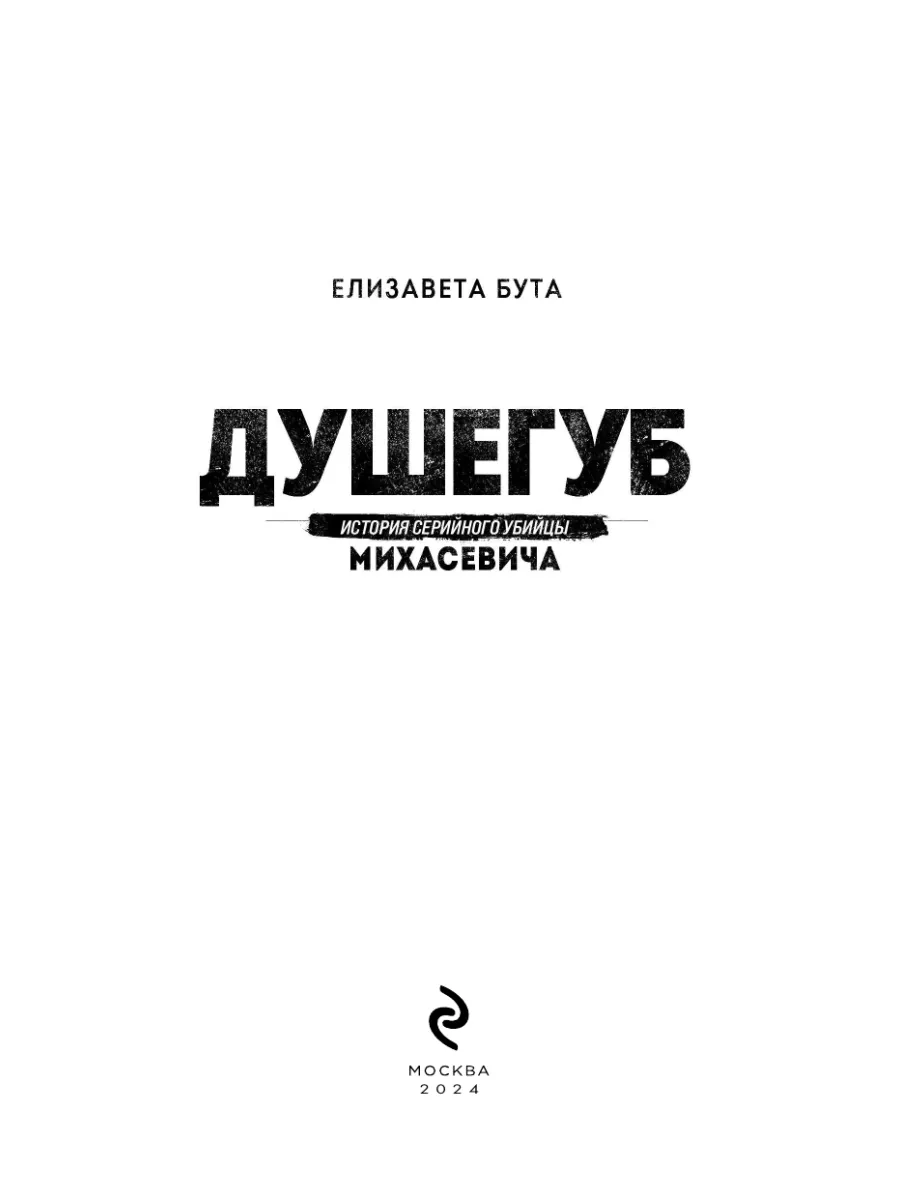 ЕЛИЗАВЕТА БУТА

ДУШЕГУБ

ИСТОРИЯ СЕРИЙНОГО УБИЙЦЫ
МИХАСЕВИЧА

МОСКВА
2024